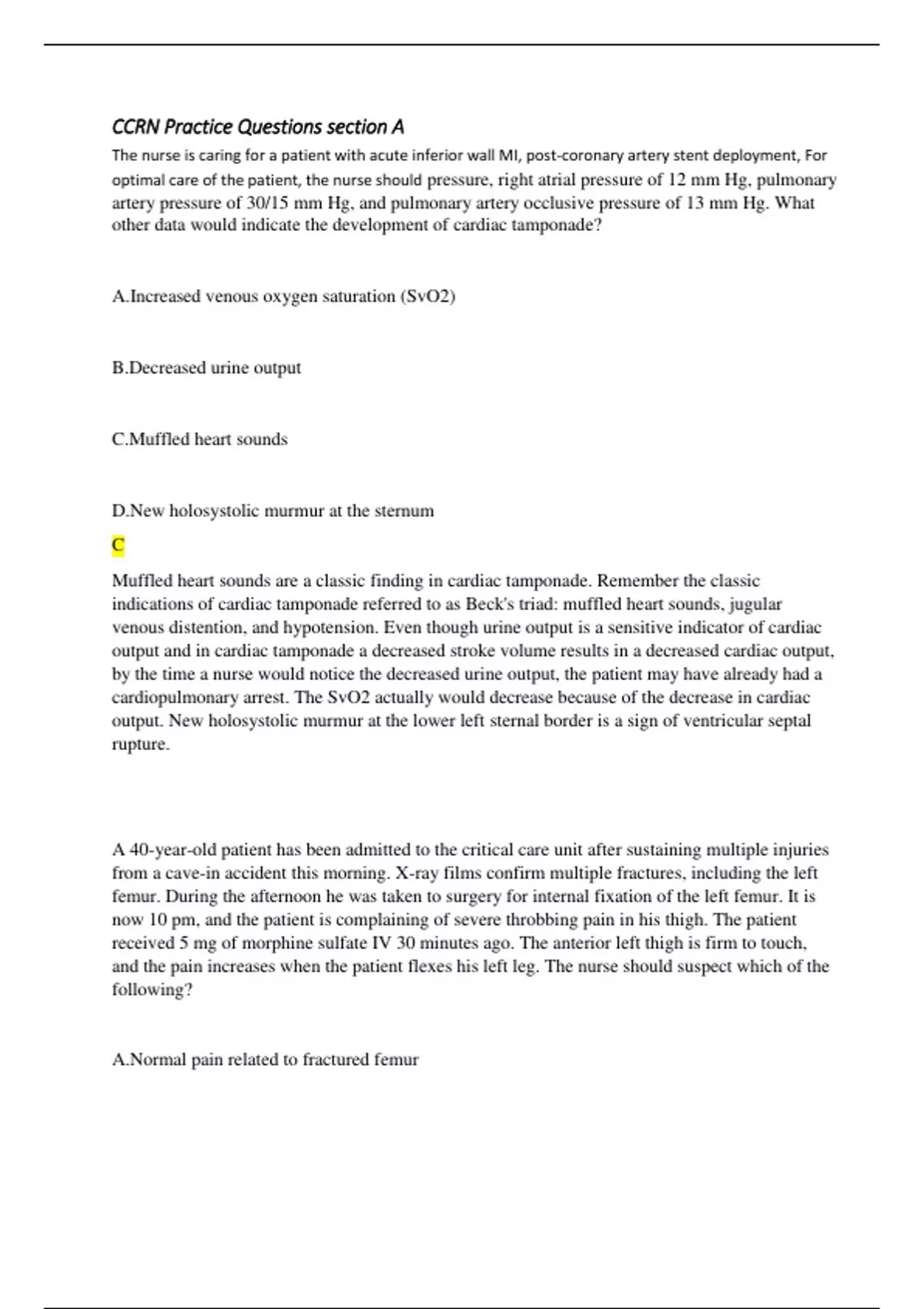 CCRN Practice Questions section A

The nurse is caring for a patient with acute inferior wall MI, post-coronary artery stent deployment, For optimal care of the patient, the nurse should pressure, right atrial pressure of 12 mm Hg, pulmonary artery pressure of 30/15 mm Hg, and pulmonary artery occlusive pressure of 13 mm Hg. What other data would indicate the development of cardiac tamponade?

A.Increased venous oxygen saturation (SvO2)

B.Decreased urine output

C.Muffled heart sounds

D.New holosystolic murmur at the sternum

C

Muffled heart sounds are a classic finding in cardiac tamponade. Remember the classic indications of cardiac tamponade referred to as Beck's triad: muffled heart sounds, jugular venous distention, and hypotension. Even though urine output is a sensitive indicator of cardiac output and in cardiac tamponade a decreased stroke volume results in a decreased cardiac output, by the time a nurse would notice the decreased urine output, the patient may have already had a cardiopulmonary arrest. The SvO2 actually would decrease because of the decrease in cardiac output. New holosystolic murmur at the lower left sternal border is a sign of ventricular septal rupture.

A 40-year-old patient has been admitted to the critical care unit after sustaining multiple injuries from a cave-in accident this morning. X-ray films confirm multiple fractures, including the left femur. During the afternoon he was taken to surgery for internal fixation of the left femur. It is now 10 pm, and the patient is complaining of severe throbbing pain in his thigh. The patient received 5 mg of morphine sulfate IV 30 minutes ago. The anterior left thigh is firm to touch, and the pain increases when the patient flexes his left leg. The nurse should suspect which of the following?

A.Normal pain related to fractured femur